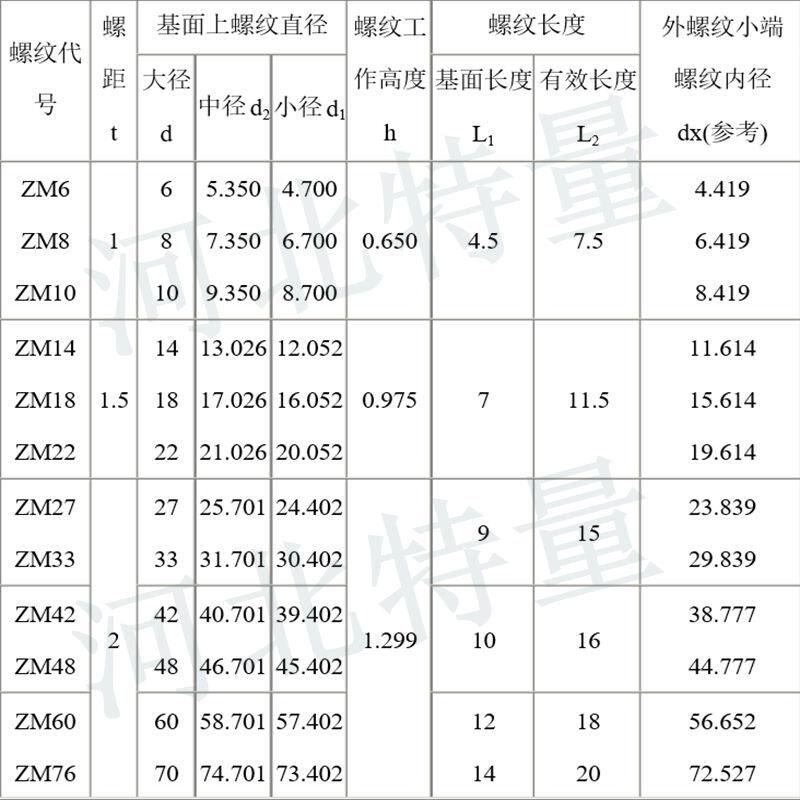 | 螺纹代号 | 螺距t | 基面上螺纹直径 |  |  | 螺纹工作高度h | 螺纹长度 |  | 外螺纹小端螺纹内径dx(参考) |
|---|---|---|---|---|---|---|---|---|
|  |  | 大径d | 中径$d_2$ | 小径$d_1$ |  | 基面长度$L_1$ | 有效长度$L_2$ |  |
| ZM6 | 1 | 6 | 5.350 | 4.700 | 0.650 | 4.5 | 7.5 | 4.419 |
| ZM8 |  | 8 | 7.350 | 6.700 |  |  |  | 6.419 |
| ZM10 |  | 10 | 9.350 | 8.700 |  |  |  | 8.419 |
| ZM14 | 1.5 | 14 | 13.026 | 12.052 | 0.975 | 7 | 11.5 | 11.614 |
| ZM18 |  | 18 | 17.026 | 16.052 |  |  |  | 15.614 |
| ZM22 |  | 22 | 21.026 | 20.052 |  |  |  | 19.614 |
| ZM27 | 2 | 27 | 25.701 | 24.402 | 1.299 | 9 | 15 | 23.839 |
| ZM33 |  | 33 | 31.701 | 30.402 |  |  |  | 29.839 |
| ZM42 |  | 42 | 40.701 | 39.402 |  | 10 | 16 | 38.777 |
| ZM48 |  | 48 | 46.701 | 45.402 |  |  |  | 44.777 |
| ZM60 |  | 60 | 58.701 | 57.402 |  | 12 | 18 | 56.652 |
| ZM76 |  | 70 | 74.701 | 73.402 |  | 14 | 20 | 72.527 |

河北特量